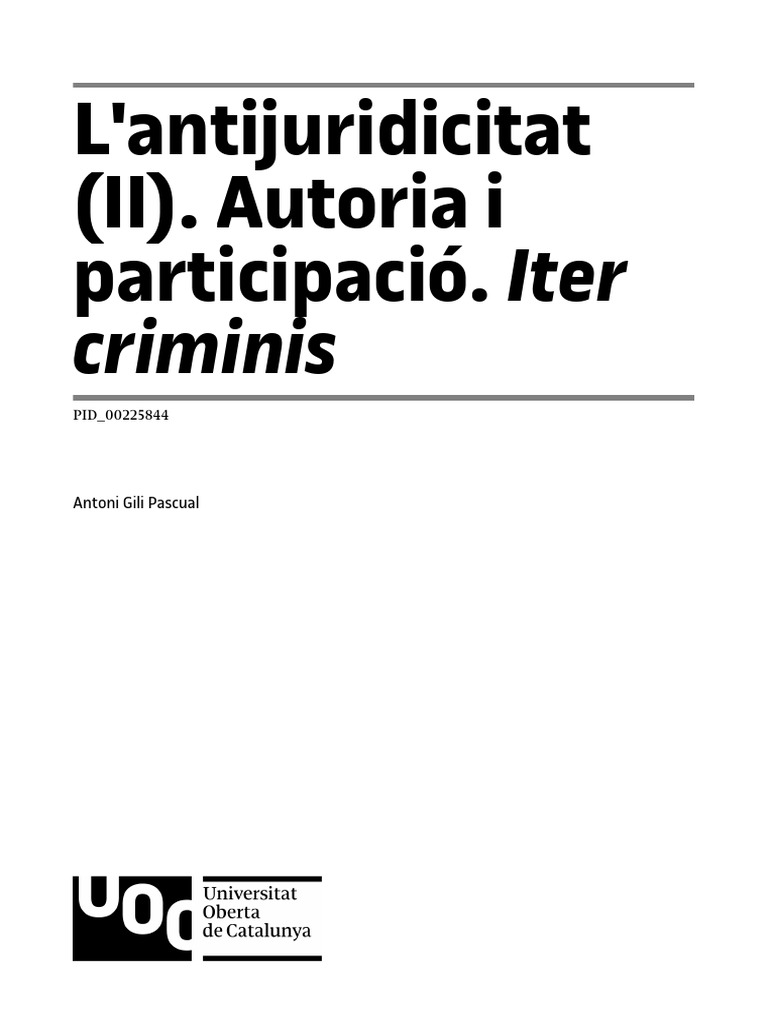 L'antijuridicitat (II). Autoria i participació. Iter criminis

PID_00225844

Antoni Gili Pascual

UOC

Universitat
Oberta
de Catalunya